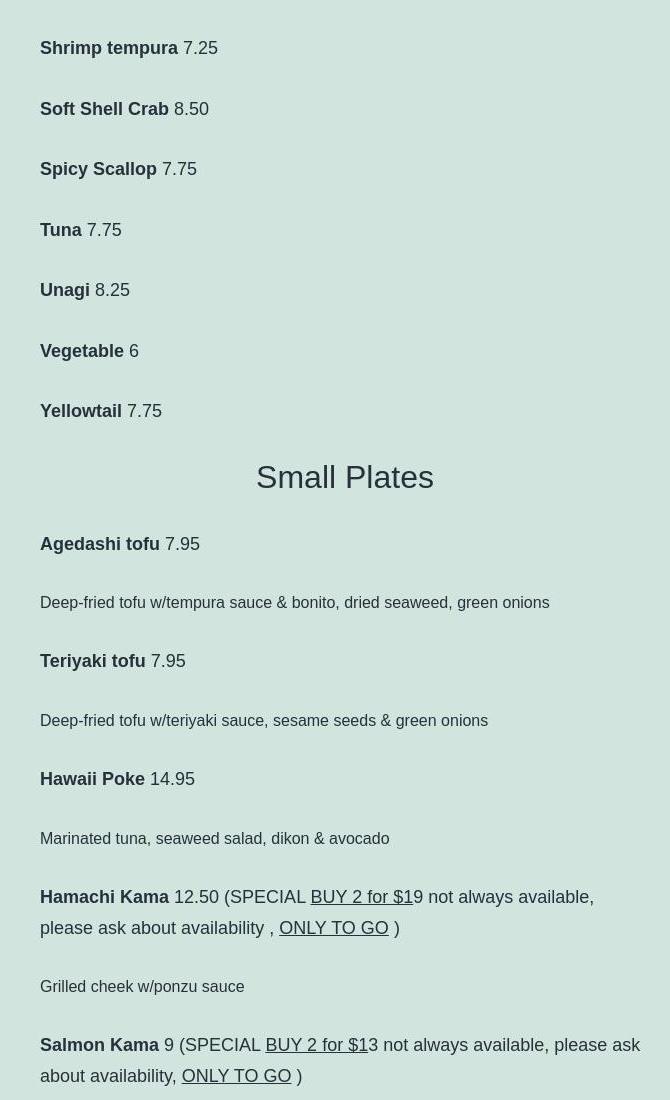 Shrimp tempura 7.25

Soft Shell Crab 8.50

Spicy Scallop 7.75

Tuna 7.75

Unagi 8.25

Vegetable 6

Yellowtail 7.75

Small Plates

Agedashi tofu 7.95

Deep-fried tofu w/tempura sauce & bonito, dried seaweed, green onions

Teriyaki tofu 7.95

Deep-fried tofu w/teriyaki sauce, sesame seeds & green onions

Hawaii Poke 14.95

Marinated tuna, seaweed salad, dikon & avocado

Hamachi Kama 12.50 (SPECIAL BUY 2 for $19 not always available, please ask about availability , ONLY TO GO )

Grilled cheek w/ponzu sauce

Salmon Kama 9 (SPECIAL BUY 2 for $13 not always available, please ask about availability, ONLY TO GO )